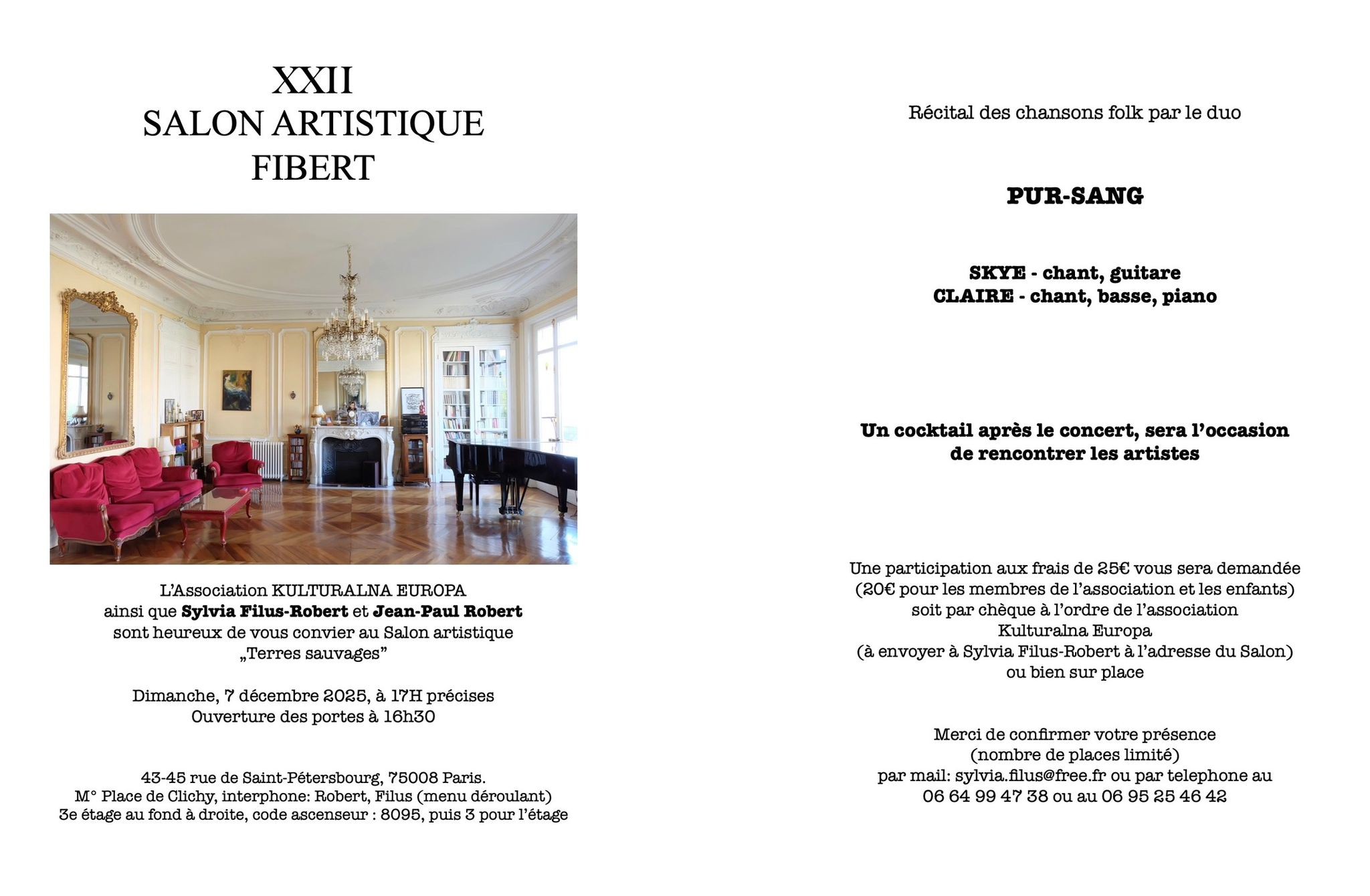 XXII
SALON ARTISTIQUE
FIBERT

L'Association KULTURALNA EUROPA
ainsi que Sylvia Filus-Robert et Jean-Paul Robert
sont heureux de vous convier au Salon artistique
„Terres sauvages"

Dimanche, 7 décembre 2025, à 17H précises
Ouverture des portes à 16h30

43-45 rue de Saint-Pétersbourg, 75008 Paris.
M° Place de Clichy, interphone: Robert, Filus (menu déroulant)
3e étage au fond à droite, code ascenseur : 8095, puis 3 pour l'étage

Récital des chansons folk par le duo

PUR-SANG

SKYE - chant, guitare
CLAIRE - chant, basse, piano

Un cocktail après le concert, sera l'occasion de rencontrer les artistes

Une participation aux frais de 25€ vous sera demandée
(20€ pour les membres de l'association et les enfants)
soit par chèque à l'ordre de l'association
Kulturalna Europa
(à envoyer à Sylvia Filus-Robert à l'adresse du Salon)
ou bien sur place

Merci de confirmer votre présence
(nombre de places limité)
par mail: sylvia.filus@free.fr ou par telephone au
06 64 99 47 38 ou au 06 95 25 46 42